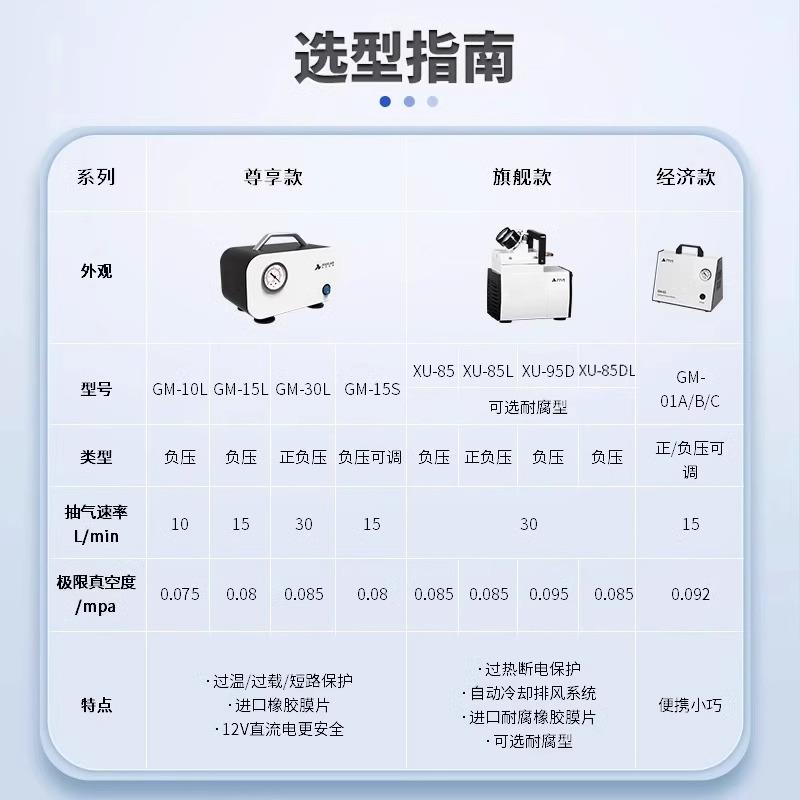 选型指南

| 系列 | 尊享款 | | | | 旗舰款 | | | | 经济款 |
|---|---|---|---|---|---|---|---|---|---|
| 外观 | | | | | | | | | |
| 型号 | GM-10L | GM-15L | GM-30L | GM-15S | XU-85 | XU-85L | XU-95D | XU-85DL | GM-01A/B/C |
| | | | | | 可选耐腐型 | | | | |
| 类型 | 负压 | 负压 | 正负压 | 负压可调 | 负压 | 正负压 | 负压 | 负压 | 正/负压可调 |
| 抽气速率 L/min | 10 | 15 | 30 | 15 | 30 | | | | 15 |
| 极限真空度 /mpa | 0.075 | 0.08 | 0.085 | 0.08 | 0.085 | 0.085 | 0.095 | 0.085 | 0.092 |
| 特点 | ·过温/过载/短路保护 ·进口橡胶膜片 ·12V直流电更安全 | | | | ·过热断电保护 ·自动冷却排风系统 ·进口耐腐橡胶膜片 ·可选耐腐型 | | | | 便携小巧 |